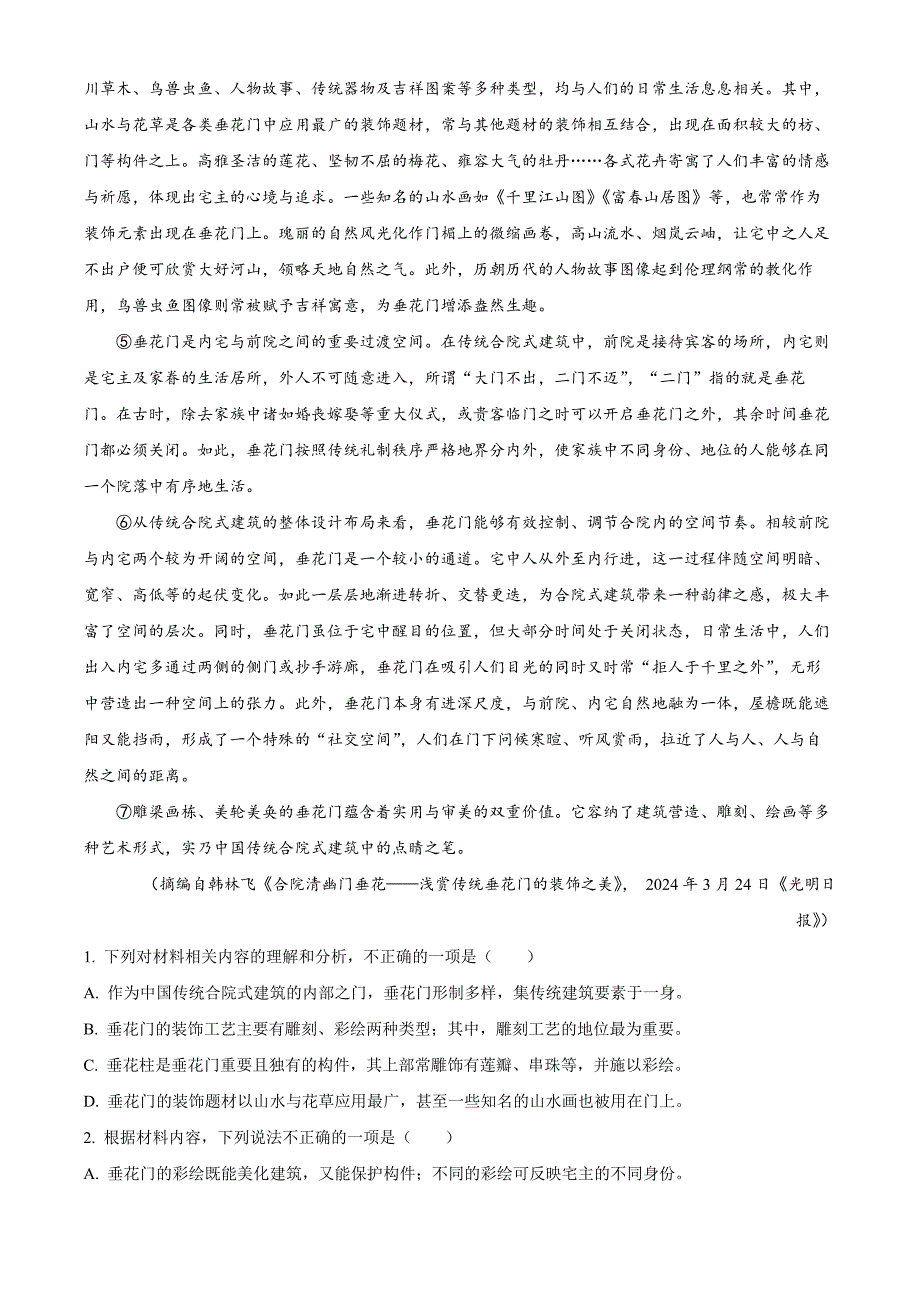 川草木、鸟兽虫鱼、人物故事、传统器物及吉祥图案等多种类型，均与人们的日常生活息息相关。其中，山水与花草是各类垂花门中应用最广的装饰题材，常与其他题材的装饰相互结合，出现在面积较大的枋、门等构件之上。高雅圣洁的莲花、坚韧不屈的梅花、雍容大气的牡丹……各式花卉寄寓了人们丰富的情感与祈愿，体现出宅主的心境与追求。一些知名的山水画如《千里江山图》《富春山居图》等，也常常作为装饰元素出现在垂花门上。瑰丽的自然风光化作门楣上的微缩画卷，高山流水、烟岚云岫，让宅中之人足不出户便可欣赏大好河山，领略天地自然之气。此外，历朝历代的人物故事图像起到伦理纲常的教化作用，鸟兽虫鱼图像则常被赋予吉祥寓意，为垂花门增添盎然生趣。

⑤垂花门是内宅与前院之间的重要过渡空间。在传统合院式建筑中，前院是接待宾客的场所，内宅则是宅主及家眷的生活居所，外人不可随意进入，所谓“大门不出，二门不迈”，“二门”指的就是垂花门。在古时，除去家族中诸如婚丧嫁娶等重大仪式，或贵客临门之时可以开启垂花门之外，其余时间垂花门都必须关闭。如此，垂花门按照传统礼制秩序严格地界分内外，使家族中不同身份、地位的人能够在同一个院落中有序地生活。

⑥从传统合院式建筑的整体设计布局来看，垂花门能够有效控制、调节合院内的空间节奏。相较前院与内宅两个较为开阔的空间，垂花门是一个较小的通道。宅中人从外至内行进，这一过程伴随空间明暗、宽窄、高低等的起伏变化。如此一层层地渐进转折、交替更迭，为合院式建筑带来一种韵律之感，极大丰富了空间的层次。同时，垂花门虽位于宅中醒目的位置，但大部分时间处于关闭状态，日常生活中，人们出入内宅多通过两侧的侧门或抄手游廊，垂花门在吸引人们目光的同时又时常“拒人于千里之外”，无形中营造出一种空间上的张力。此外，垂花门本身有进深尺度，与前院、内宅自然地融为一体，屋檐既能遮阳又能挡雨，形成了一个特殊的“社交空间”，人们在门下问候寒暄、听风赏雨，拉近了人与人、人与自然之间的距离。

⑦雕梁画栋、美轮美奂的垂花门蕴含着实用与审美的双重价值。它容纳了建筑营造、雕刻、绘画等多种艺术形式，实乃中国传统合院式建筑中的点睛之笔。

（摘编自韩林飞《合院清幽门垂花——浅赏传统垂花门的装饰之美》，2024年3月24日《光明日报》）

1. 下列对材料相关内容的理解和分析，不正确的一项是（　　）

A. 作为中国传统合院式建筑的内部之门，垂花门形制多样，集传统建筑要素于一身。

B. 垂花门的装饰工艺主要有雕刻、彩绘两种类型；其中，雕刻工艺的地位最为重要。

C. 垂花柱是垂花门重要且独有的构件，其上部常雕饰有莲瓣、串珠等，并施以彩绘。

D. 垂花门的装饰题材以山水与花草应用最广，甚至一些知名的山水画也被用在门上。

2. 根据材料内容，下列说法不正确的一项是（　　）

A. 垂花门的彩绘既能美化建筑，又能保护构件；不同的彩绘可反映宅主的不同身份。